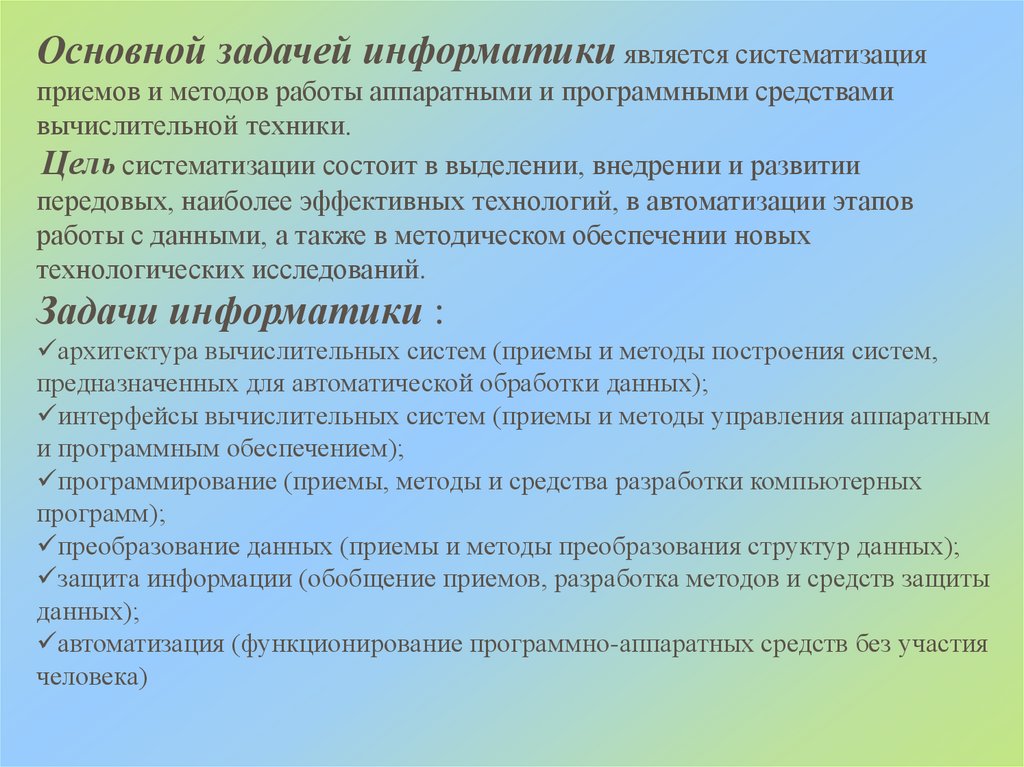 Основной задачей информатики является систематизация приемов и методов работы аппаратными и программными средствами вычислительной техники.

Цель систематизации состоит в выделении, внедрении и развитии передовых, наиболее эффективных технологий, в автоматизации этапов работы с данными, а также в методическом обеспечении новых технологических исследований.

Задачи информатики :

✓архитектура вычислительных систем (приемы и методы построения систем, предназначенных для автоматической обработки данных);

✓интерфейсы вычислительных систем (приемы и методы управления аппаратным и программным обеспечением);

✓программирование (приемы, методы и средства разработки компьютерных программ);

✓преобразование данных (приемы и методы преобразования структур данных);

✓защита информации (обобщение приемов, разработка методов и средств защиты данных);

✓автоматизация (функционирование программно-аппаратных средств без участия человека)